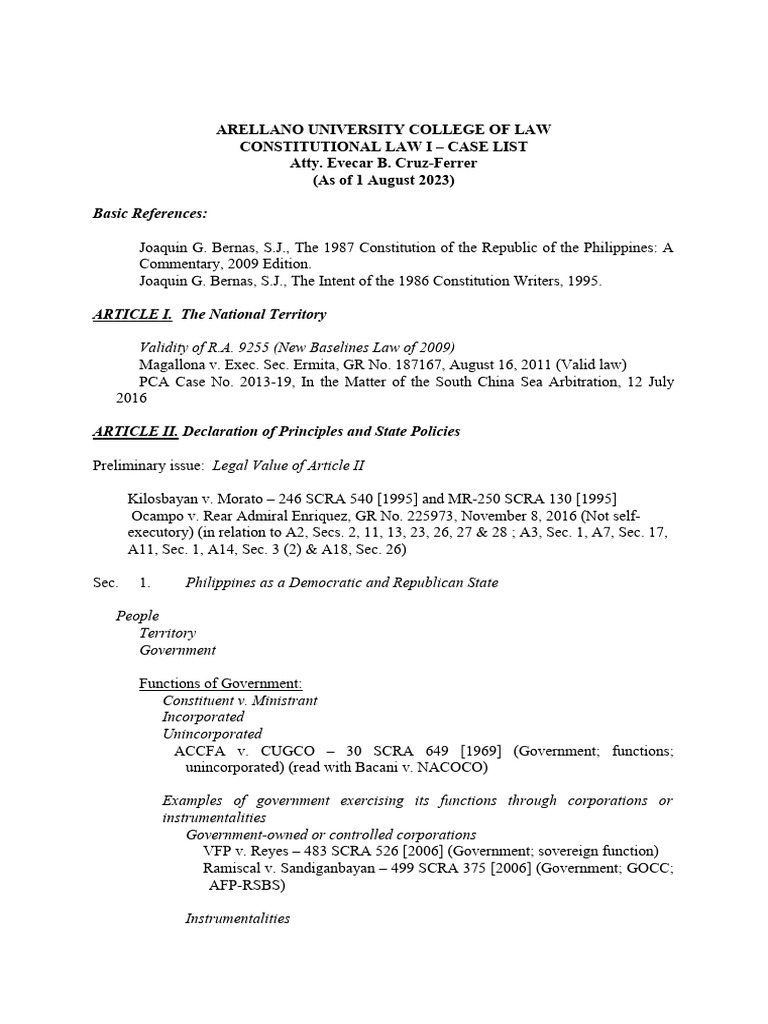 ARELLANO UNIVERSITY COLLEGE OF LAW
CONSTITUTIONAL LAW I – CASE LIST
Atty. Evecar B. Cruz-Ferrer
(As of 1 August 2023)

Basic References:

Joaquin G. Bernas, S.J., The 1987 Constitution of the Republic of the Philippines: A Commentary, 2009 Edition.
Joaquin G. Bernas, S.J., The Intent of the 1986 Constitution Writers, 1995.

ARTICLE I. The National Territory

Validity of R.A. 9255 (New Baselines Law of 2009)
Magallona v. Exec. Sec. Ermita, GR No. 187167, August 16, 2011 (Valid law)
PCA Case No. 2013-19, In the Matter of the South China Sea Arbitration, 12 July 2016

ARTICLE II. Declaration of Principles and State Policies

Preliminary issue: Legal Value of Article II

Kilosbayan v. Morato – 246 SCRA 540 [1995] and MR-250 SCRA 130 [1995]
Ocampo v. Rear Admiral Enriquez, GR No. 225973, November 8, 2016 (Not self-executory) (in relation to A2, Secs. 2, 11, 13, 23, 26, 27 & 28 ; A3, Sec. 1, A7, Sec. 17, A11, Sec. 1, A14, Sec. 3 (2) & A18, Sec. 26)

Sec. 1. Philippines as a Democratic and Republican State

People
Territory
Government

Functions of Government:
Constituent v. Ministrant
Incorporated
Unincorporated
ACCFA v. CUGCO – 30 SCRA 649 [1969] (Government; functions; unincorporated) (read with Bacani v. NACOCO)

Examples of government exercising its functions through corporations or instrumentalities
Government-owned or controlled corporations
VFP v. Reyes – 483 SCRA 526 [2006] (Government; sovereign function)
Ramiscal v. Sandiganbayan – 499 SCRA 375 [2006] (Government; GOCC; AFP-RSBS)

Instrumentalities